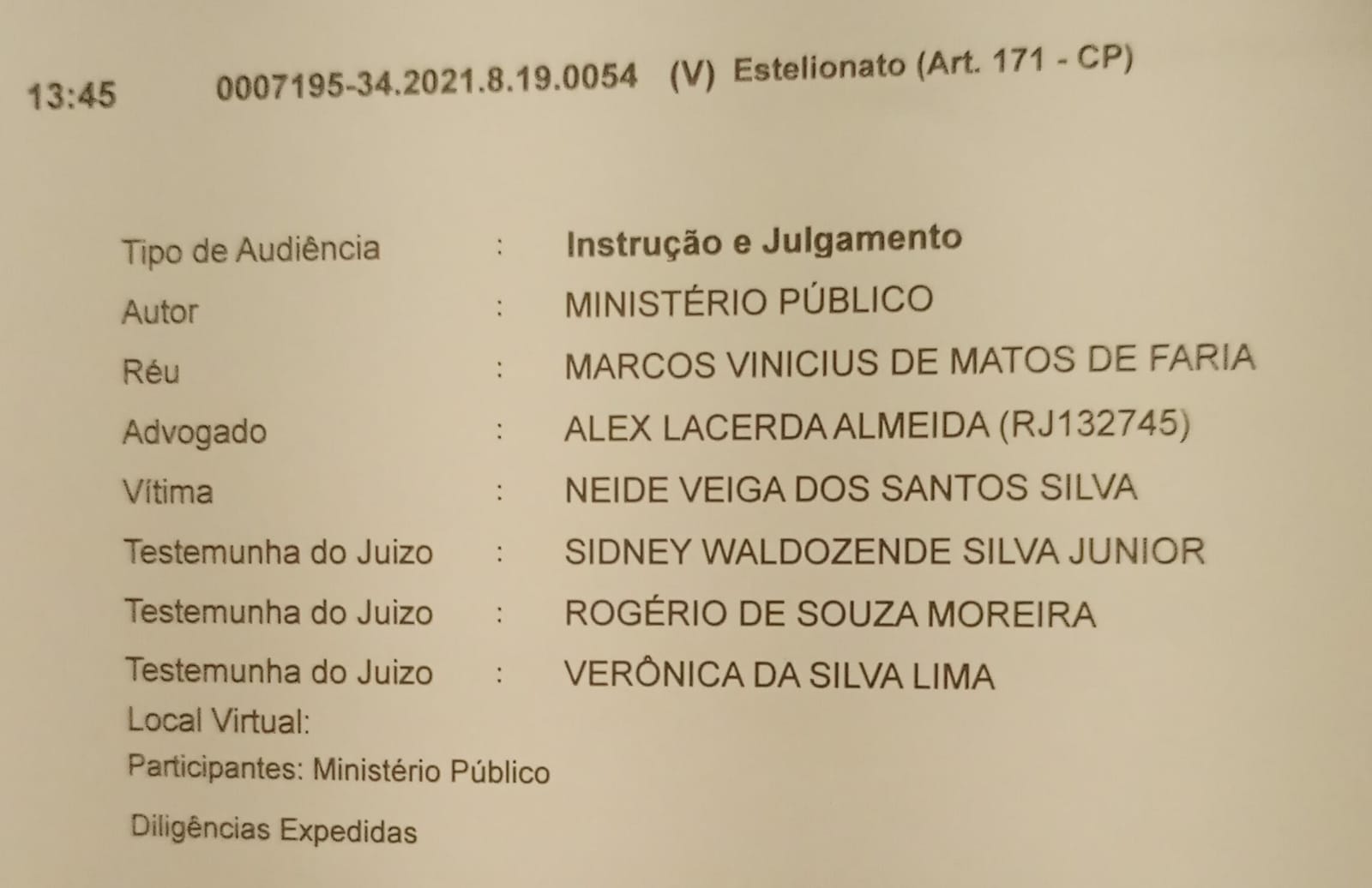 13:45 0007195-34.2021.8.19.0054 (V) Estelionato (Art. 171 - CP)

Tipo de Audiência : Instrução e Julgamento
Autor : MINISTÉRIO PÚBLICO
Réu : MARCOS VINICIUS DE MATOS DE FARIA
Advogado : ALEX LACERDA ALMEIDA (RJ132745)
Vítima : NEIDE VEIGA DOS SANTOS SILVA
Testemunha do Juizo : SIDNEY WALDOZENDE SILVA JUNIOR
Testemunha do Juizo : ROGÉRIO DE SOUZA MOREIRA
Testemunha do Juizo : VERÔNICA DA SILVA LIMA
Local Virtual:
Participantes: Ministério Público
Diligências Expedidas